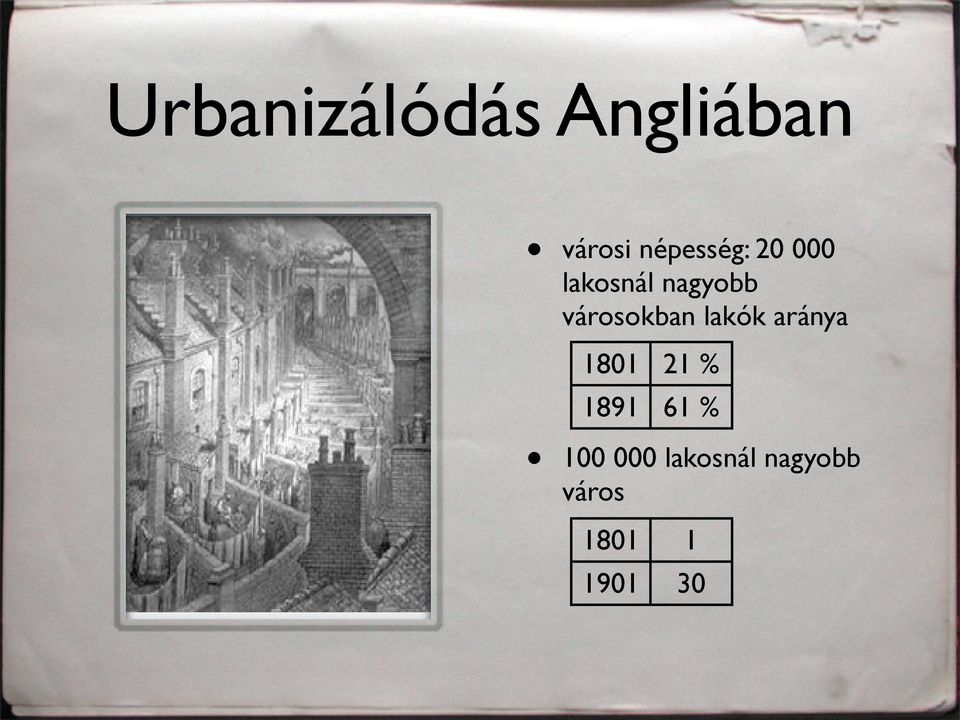 Urbanizálódás Angliában

• városi népesség: 20 000 lakosnál nagyobb városokban lakók aránya

| 1801 | 21 % |
|---|---|
| 1891 | 61 % |

• 100 000 lakosnál nagyobb város

| 1801 | 1 |
|---|---|
| 1901 | 30 |